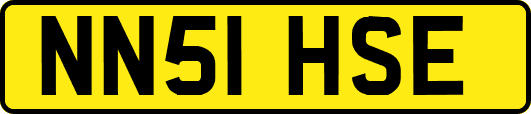 NN51 HSE